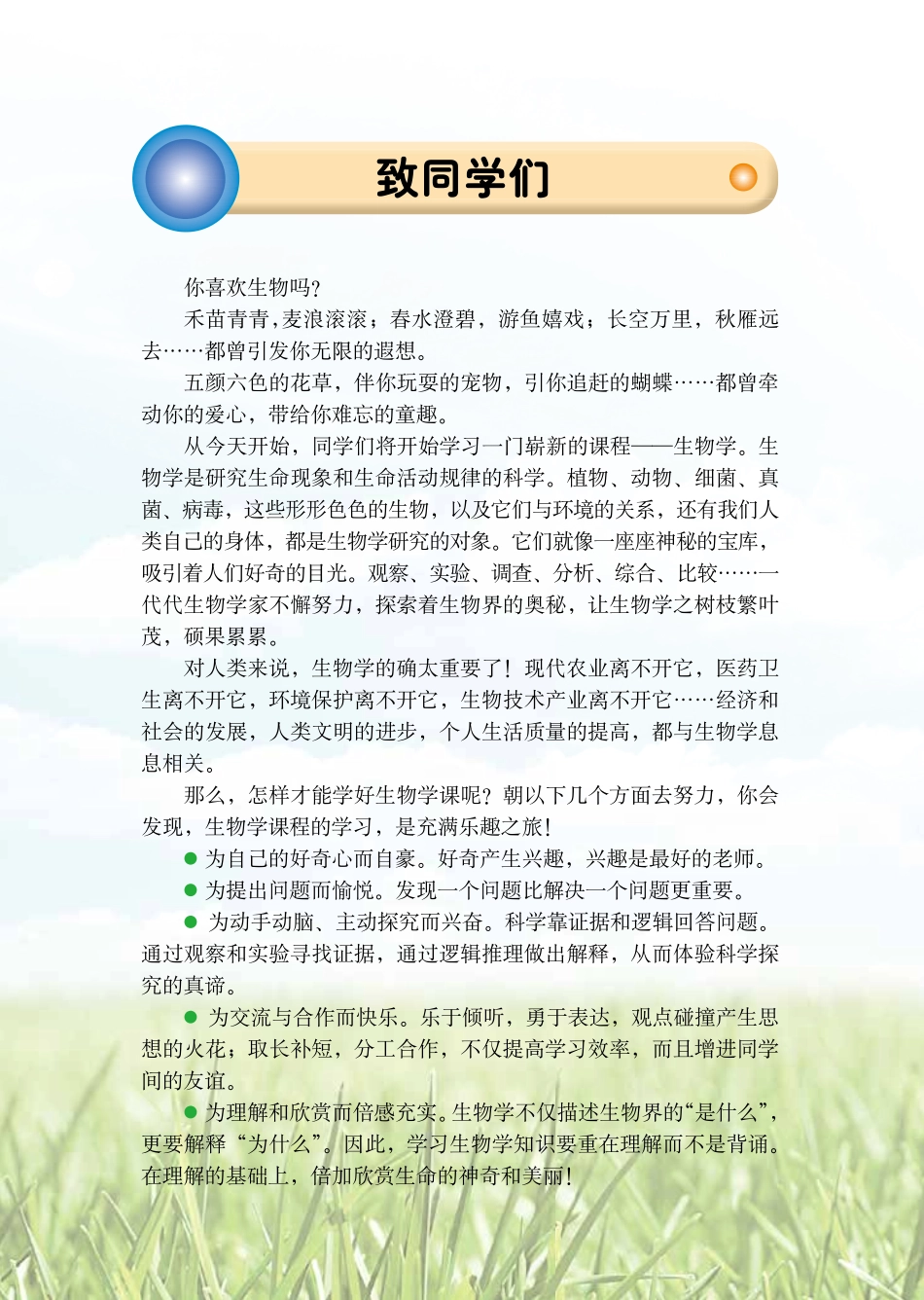 致同学们

你喜欢生物吗?

禾苗青青，麦浪滚滚；春水澄碧，游鱼嬉戏；长空万里，秋雁远去……都曾引发你无限的遐想。

五颜六色的花草，伴你玩耍的宠物，引你追赶的蝴蝶……都曾牵动你的爱心，带给你难忘的童趣。

从今天开始，同学们将开始学习一门崭新的课程——生物学。生物学是研究生命现象和生命活动规律的科学。植物、动物、细菌、真菌、病毒，这些形形色色的生物，以及它们与环境的关系，还有我们人类自己的身体，都是生物学研究的对象。它们就像一座座神秘的宝库，吸引着人们好奇的目光。观察、实验、调查、分析、综合、比较……一代代生物学家不懈努力，探索着生物界的奥秘，让生物学之树枝繁叶茂，硕果累累。

对人类来说，生物学的确太重要了！现代农业离不开它，医药卫生离不开它，环境保护离不开它，生物技术产业离不开它……经济和社会的发展，人类文明的进步，个人生活质量的提高，都与生物学息息相关。

那么，怎样才能学好生物学课呢？朝以下几个方面去努力，你会发现，生物学课程的学习，是充满乐趣之旅!

● 为自己的好奇心而自豪。好奇产生兴趣，兴趣是最好的老师。

● 为提出问题而愉悦。发现一个问题比解决一个问题更重要。

● 为动手动脑、主动探究而兴奋。科学靠证据和逻辑回答问题。通过观察和实验寻找证据，通过逻辑推理做出解释，从而体验科学探究的真谛。

● 为交流与合作而快乐。乐于倾听，勇于表达，观点碰撞产生思想的火花；取长补短，分工合作，不仅提高学习效率，而且增进同学间的友谊。

● 为理解和欣赏而倍感充实。生物学不仅描述生物界的“是什么”，更要解释“为什么”。因此，学习生物学知识要重在理解而不是背诵。在理解的基础上，倍加欣赏生命的神奇和美丽!